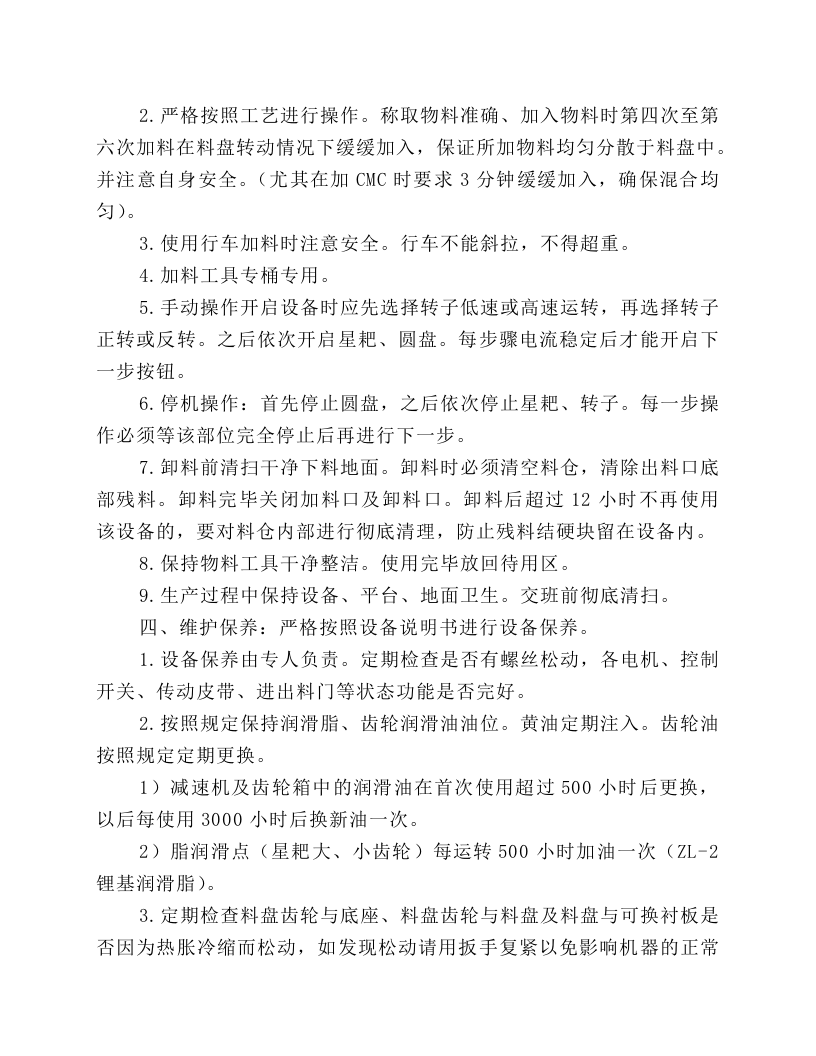 2.严格按照工艺进行操作。称取物料准确、加入物料时第四次至第六次加料在料盘转动情况下缓缓加入，保证所加物料均匀分散于料盘中。并注意自身安全。（尤其在加CMC时要求3分钟缓缓加入，确保混合均匀）。

3.使用行车加料时注意安全。行车不能斜拉，不得超重。

4.加料工具专桶专用。

5.手动操作开启设备时应先选择转子低速或高速运转，再选择转子正转或反转。之后依次开启星耙、圆盘。每步骤电流稳定后才能开启下一步按钮。

6.停机操作：首先停止圆盘，之后依次停止星耙、转子。每一步操作必须等该部位完全停止后再进行下一步。

7.卸料前清扫干净下料地面。卸料时必须清空料仓，清除出料口底部残料。卸料完毕关闭加料口及卸料口。卸料后超过12小时不再使用该设备的，要对料仓内部进行彻底清理，防止残料结硬块留在设备内。

8.保持物料工具干净整洁。使用完毕放回待用区。

9.生产过程中保持设备、平台、地面卫生。交班前彻底清扫。

四、维护保养：严格按照设备说明书进行设备保养。

1.设备保养由专人负责。定期检查是否有螺丝松动，各电机、控制开关、传动皮带、进出料门等状态功能是否完好。

2.按照规定保持润滑脂、齿轮润滑油油位。黄油定期注入。齿轮油按照规定定期更换。

1）减速机及齿轮箱中的润滑油在首次使用超过500小时后更换，以后每使用3000小时后换新油一次。

2）脂润滑点（星耙大、小齿轮）每运转500小时加油一次（ZL-2锂基润滑脂）。

3.定期检查料盘齿轮与底座、料盘齿轮与料盘及料盘与可换衬板是否因为热胀冷缩而松动，如发现松动请用扳手复紧以免影响机器的正常